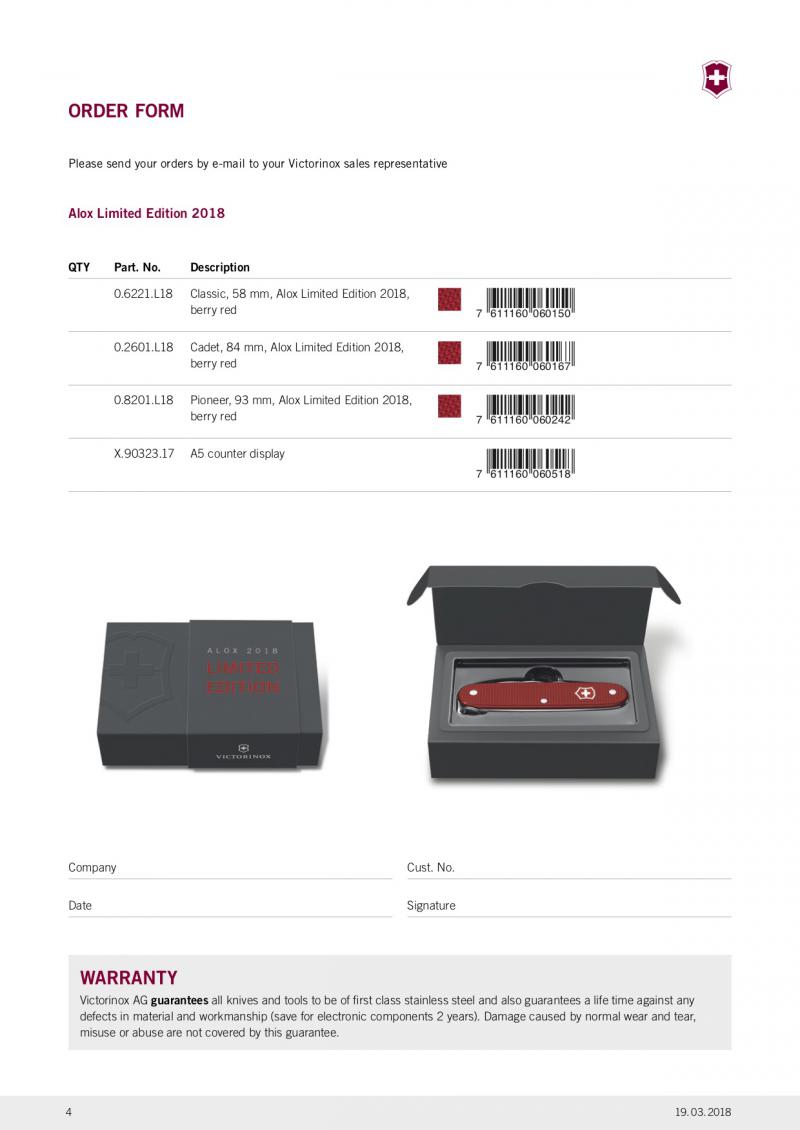 ORDER FORM

Please send your orders by e-mail to your Victorinox sales representative

Alox Limited Edition 2018

| QTY | Part. No. | Description | |
|---|---|---|---|
| | 0.6221.L18 | Classic, 58 mm, Alox Limited Edition 2018, berry red | 7 611160 060150 |
| | 0.2601.L18 | Cadet, 84 mm, Alox Limited Edition 2018, berry red | 7 611160 060167 |
| | 0.8201.L18 | Pioneer, 93 mm, Alox Limited Edition 2018, berry red | 7 611160 060242 |
| | X.90323.17 | A5 counter display | 7 611160 060518 |

ALOX 2018
LIMITED
EDITION
VICTORINOX

Company

Cust. No.

Date

Signature

WARRANTY
Victorinox AG guarantees all knives and tools to be of first class stainless steel and also guarantees a life time against any defects in material and workmanship (save for electronic components 2 years). Damage caused by normal wear and tear, misuse or abuse are not covered by this guarantee.

4

19.03.2018